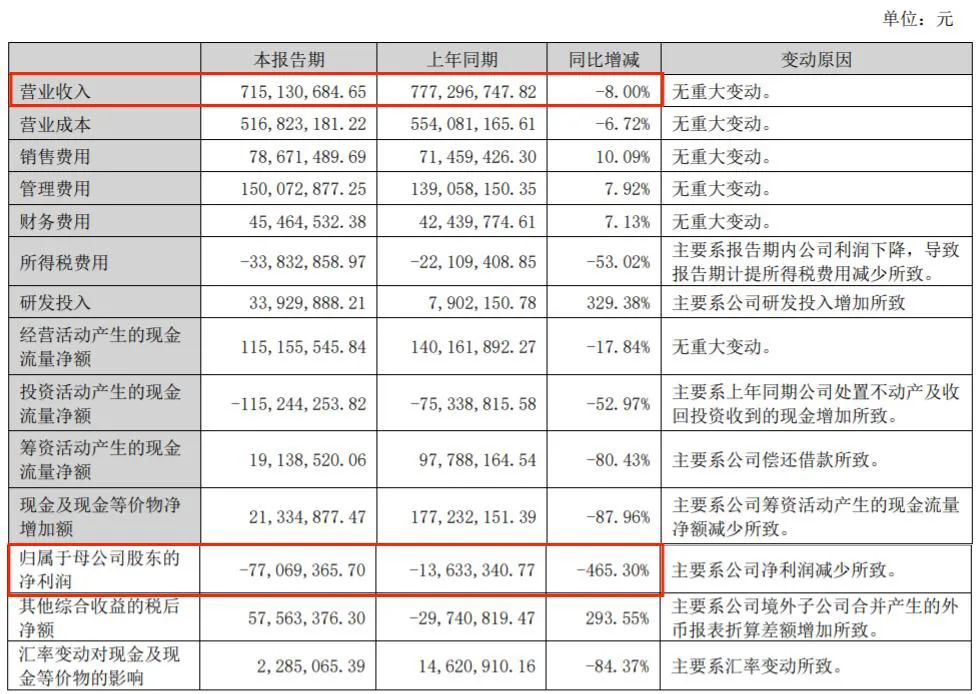 单位：元

| | 本报告期 | 上年同期 | 同比增减 | 变动原因 |
|---|---|---|---|---|
| 营业收入 | 715，130，684.65 | 777，296，747.82 | -8.00% | 无重大变动。 |
| 营业成本 | 516，823，181.22 | 554，081，165.61 | -6.72% | 无重大变动。 |
| 销售费用 | 78，671，489.69 | 71，459，426.30 | 10.09% | 无重大变动。 |
| 管理费用 | 150，072，877.25 | 139，058，150.35 | 7.92% | 无重大变动。 |
| 财务费用 | 45，464，532.38 | 42，439，774.61 | 7.13% | 无重大变动。 |
| 所得税费用 | -33，832，858.97 | -22，109，408.85 | -53.02% | 主要系报告期内公司利润下降，导致报告期计提所得税费用减少所致。 |
| 研发投入 | 33，929，888.21 | 7，902，150.78 | 329.38% | 主要系公司研发投入增加所致 |
| 经营活动产生的现金流量净额 | 115，155，545.84 | 140，161，892.27 | -17.84% | 无重大变动。 |
| 投资活动产生的现金流量净额 | -115，244，253.82 | -75，338，815.58 | -52.97% | 主要系上年同期公司处置不动产及收回投资收到的现金增加所致。 |
| 筹资活动产生的现金流量净额 | 19，138，520.06 | 97，788，164.54 | -80.43% | 主要系公司偿还借款所致。 |
| 现金及现金等价物净增加额 | 21，334，877.47 | 177，232，151.39 | -87.96% | 主要系公司筹资活动产生的现金流量净额减少所致。 |
| 归属于母公司股东的净利润 | -77，069，365.70 | -13，633，340.77 | -465.30% | 主要系公司净利润减少所致。 |
| 其他综合收益的税后净额 | 57，563，376.30 | -29，740，819.47 | 293.55% | 主要系公司境外子公司合并产生的外币报表折算差额增加所致。 |
| 汇率变动对现金及现金等价物的影响 | 2，285，065.39 | 14，620，910.16 | -84.37% | 主要系汇率变动所致。 |